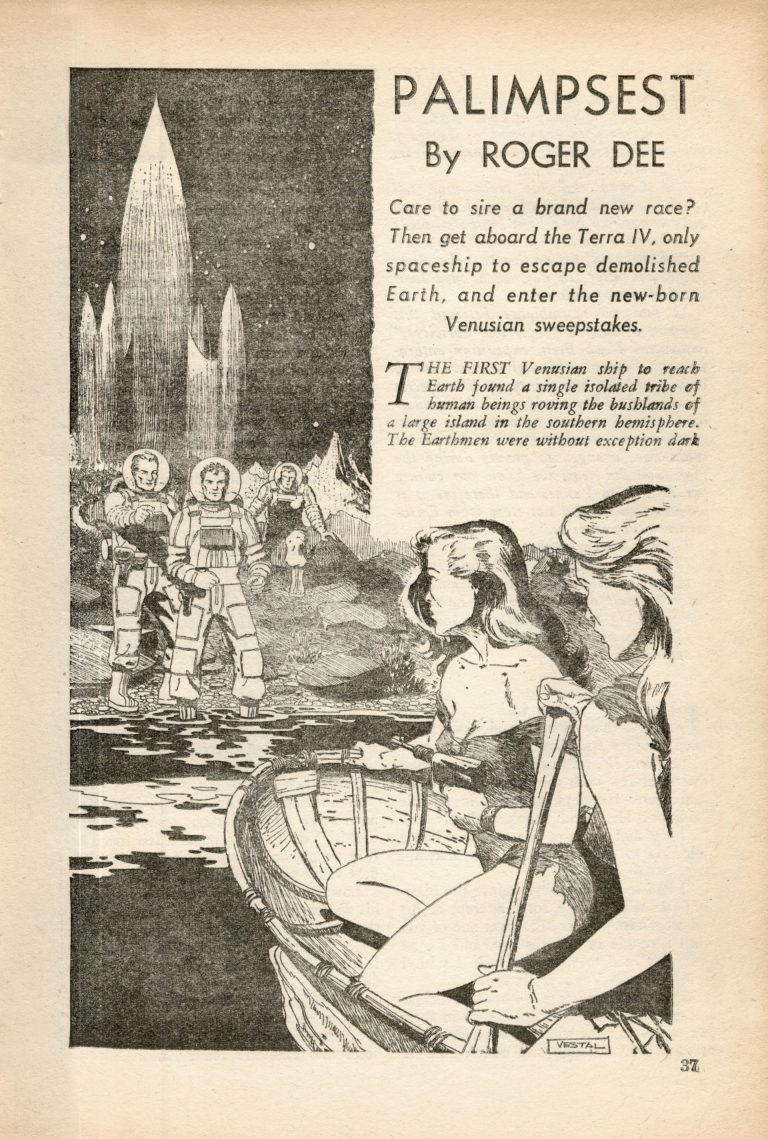 PALIMPSEST

By ROGER DEE

Care to sire a brand new race? Then get aboard the Terra IV, only spaceship to escape demolished Earth, and enter the new-born Venusian sweepstakes.

THE FIRST Venusian ship to reach Earth found a single isolated tribe of human beings roving the bushlands of a large island in the southern hemisphere. The Earthmen were without exception dark

VESTAL

37